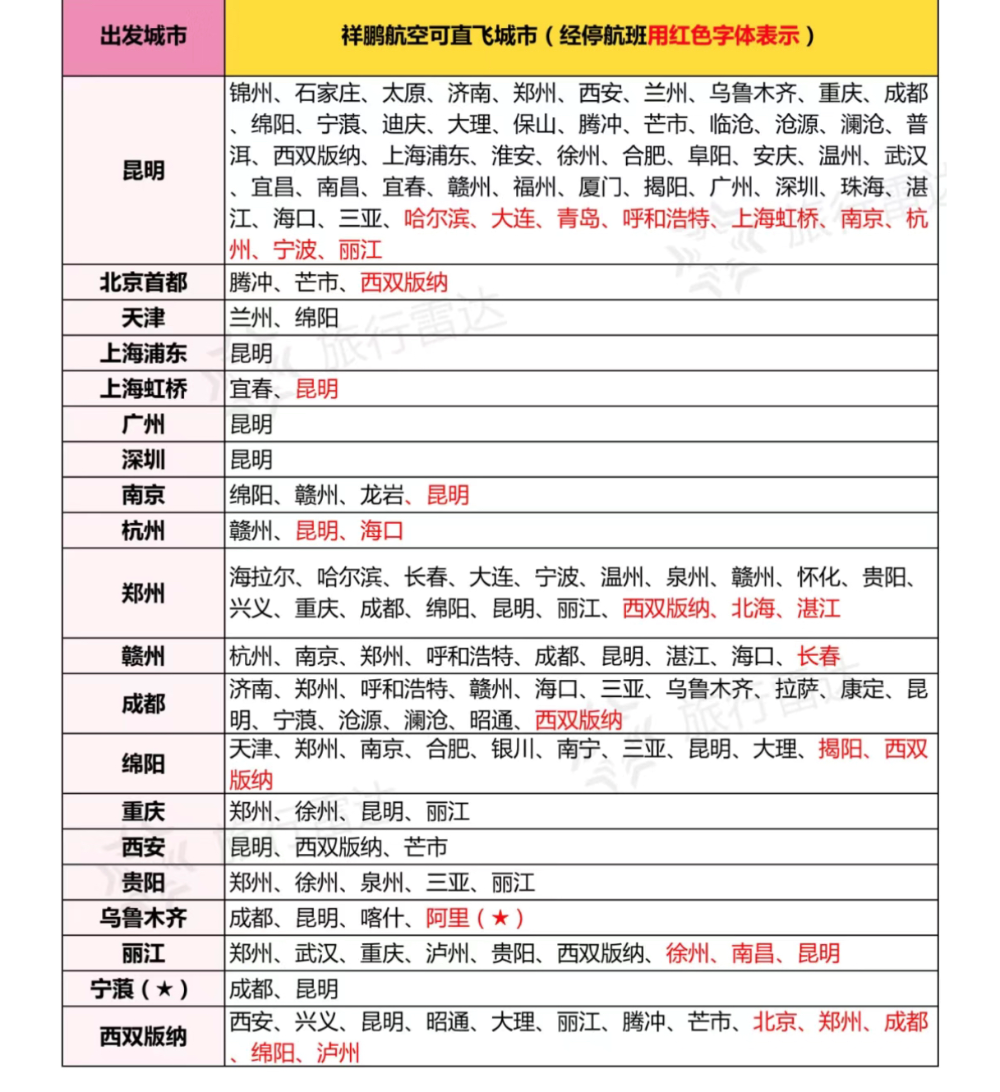 | 出发城市 | 祥鹏航空可直飞城市（经停航班用红色字体表示） |
|---|---|
| 昆明 | 锦州、石家庄、太原、济南、郑州、西安、兰州、乌鲁木齐、重庆、成都、绵阳、宁蒗、迪庆、大理、保山、腾冲、芒市、临沧、沧源、澜沧、普洱、西双版纳、上海浦东、淮安、徐州、合肥、阜阳、安庆、温州、武汉、宜昌、南昌、宜春、赣州、福州、厦门、揭阳、广州、深圳、珠海、湛江、海口、三亚、哈尔滨、大连、青岛、呼和浩特、上海虹桥、南京、杭州、宁波、丽江 |
| 北京首都 | 腾冲、芒市、西双版纳 |
| 天津 | 兰州、绵阳 |
| 上海浦东 | 昆明 |
| 上海虹桥 | 宜春、昆明 |
| 广州 | 昆明 |
| 深圳 | 昆明 |
| 南京 | 绵阳、赣州、龙岩、昆明 |
| 杭州 | 赣州、昆明、海口 |
| 郑州 | 海拉尔、哈尔滨、长春、大连、宁波、温州、泉州、赣州、怀化、贵阳、兴义、重庆、成都、绵阳、昆明、丽江、西双版纳、北海、湛江 |
| 赣州 | 杭州、南京、郑州、呼和浩特、成都、昆明、湛江、海口、长春 |
| 成都 | 济南、郑州、呼和浩特、赣州、海口、三亚、乌鲁木齐、拉萨、康定、昆明、宁蒗、沧源、澜沧、昭通、西双版纳 |
| 绵阳 | 天津、郑州、南京、合肥、银川、南宁、三亚、昆明、大理、揭阳、西双版纳 |
| 重庆 | 郑州、徐州、昆明、丽江 |
| 西安 | 昆明、西双版纳、芒市 |
| 贵阳 | 郑州、徐州、泉州、三亚、丽江 |
| 乌鲁木齐 | 成都、昆明、喀什、阿里（★） |
| 丽江 | 郑州、武汉、重庆、泸州、贵阳、西双版纳、徐州、南昌、昆明 |
| 宁蒗（★） | 成都、昆明 |
| 西双版纳 | 西安、兴义、昆明、昭通、大理、丽江、腾冲、芒市、北京、郑州、成都、绵阳、泸州 |

旅行雷达